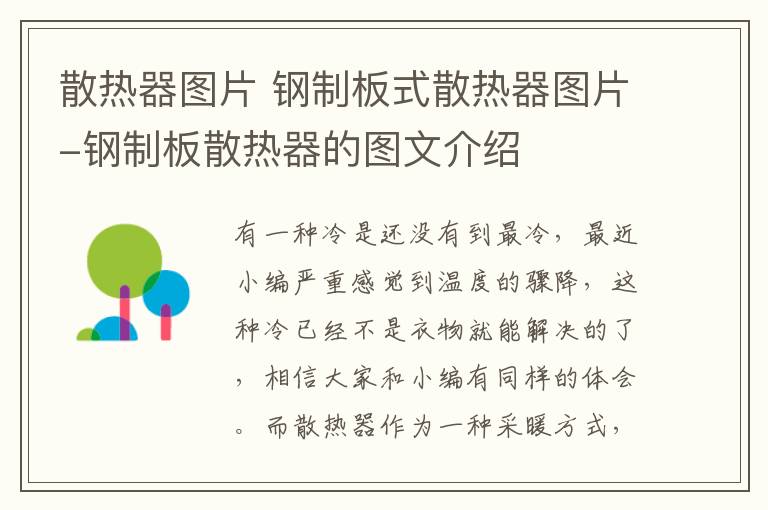 散热器图片 钢制板式散热器图片–钢制板散热器的图文介绍

有一种冷是还没有到最冷，最近小编严重感觉到温度的骤降，这种冷已经不是衣物就能解决的了，相信大家和小编有同样的体会。而散热器作为一种采暖方式，